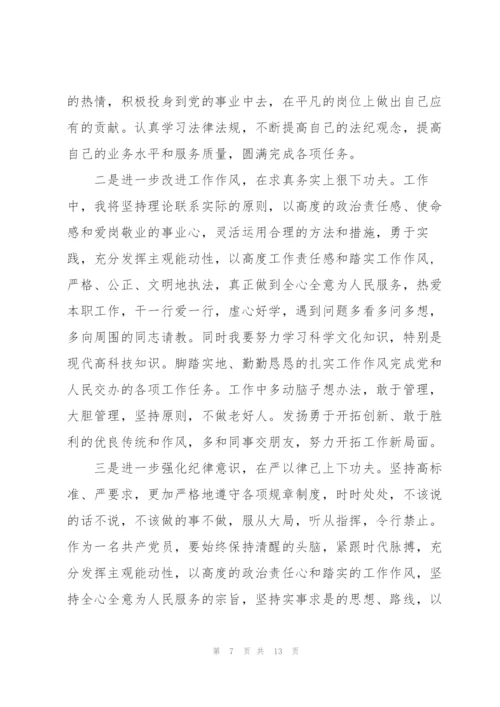 的热情，积极投身到党的事业中去，在平凡的岗位上做出自己应有的贡献。认真学习法律法规，不断提高自己的法纪观念，提高自己的业务水平和服务质量，圆满完成各项任务。

二是进一步改进工作作风，在求真务实上狠下功夫。工作中，我将坚持理论联系实际的原则，以高度的政治责任感、使命感和爱岗敬业的事业心，灵活运用合理的方法和措施，勇于实践，充分发挥主观能动性，以高度工作责任感和踏实工作作风，严格、公正、文明地执法，真正做到全心全意为人民服务，热爱本职工作，干一行爱一行，虚心好学，遇到问题多看多问多想，多向周围的同志请教。同时我要努力学习科学文化知识，特别是现代高科技知识。脚踏实地、勤勤恳恳的扎实工作作风完成党和人民交办的各项工作任务。工作中多动脑子想办法，敢于管理，大胆管理，坚持原则，不做老好人。发扬勇于开拓创新、敢于胜利的优良传统和作风，多和同事交朋友，努力开拓工作新局面。

三是进一步强化纪律意识，在严以律己上下功夫。坚持高标准、严要求，更加严格地遵守各项规章制度，时时处处，不该说的话不说，不该做的事不做，服从大局，听从指挥，令行禁止。作为一名共产党员，要始终保持清醒的头脑，紧跟时代脉搏，充分发挥主观能动性，以高度的政治责任心和踏实的工作作风，坚持全心全意为人民服务的宗旨，坚持实事求是的思想、路线，以

第 7 页 共 13 页